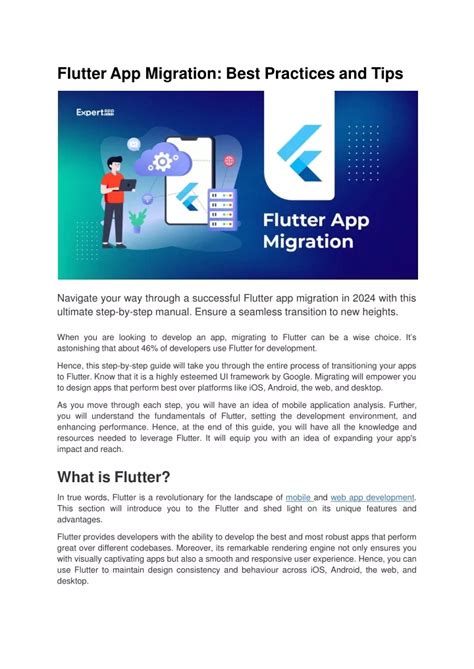 Flutter App Migration: Best Practices and Tips

Expert

Flutter App Migration

Navigate your way through a successful Flutter app migration in 2024 with this ultimate step-by-step manual. Ensure a seamless transition to new heights.

When you are looking to develop an app, migrating to Flutter can be a wise choice. It's astonishing that about 46% of developers use Flutter for development.

Hence, this step-by-step guide will take you through the entire process of transitioning your apps to Flutter. Know that it is a highly esteemed UI framework by Google. Migrating will empower you to design apps that perform best over platforms like iOS, Android, the web, and desktop.

As you move through each step, you will have an idea of mobile application analysis. Further, you will understand the fundamentals of Flutter, setting the development environment, and enhancing performance. Hence, at the end of this guide, you will have all the knowledge and resources needed to leverage Flutter. It will equip you with an idea of expanding your app's impact and reach.

What is Flutter?

In true words, Flutter is a revolutionary for the landscape of mobile and web app development. This section will introduce you to the Flutter and shed light on its unique features and advantages.

Flutter provides developers with the ability to develop the best and most robust apps that perform great over different codebases. Moreover, its remarkable rendering engine not only ensures you with visually captivating apps but also a smooth and responsive user experience. Hence, you can use Flutter to maintain design consistency and behaviour across iOS, Android, the web, and desktop.